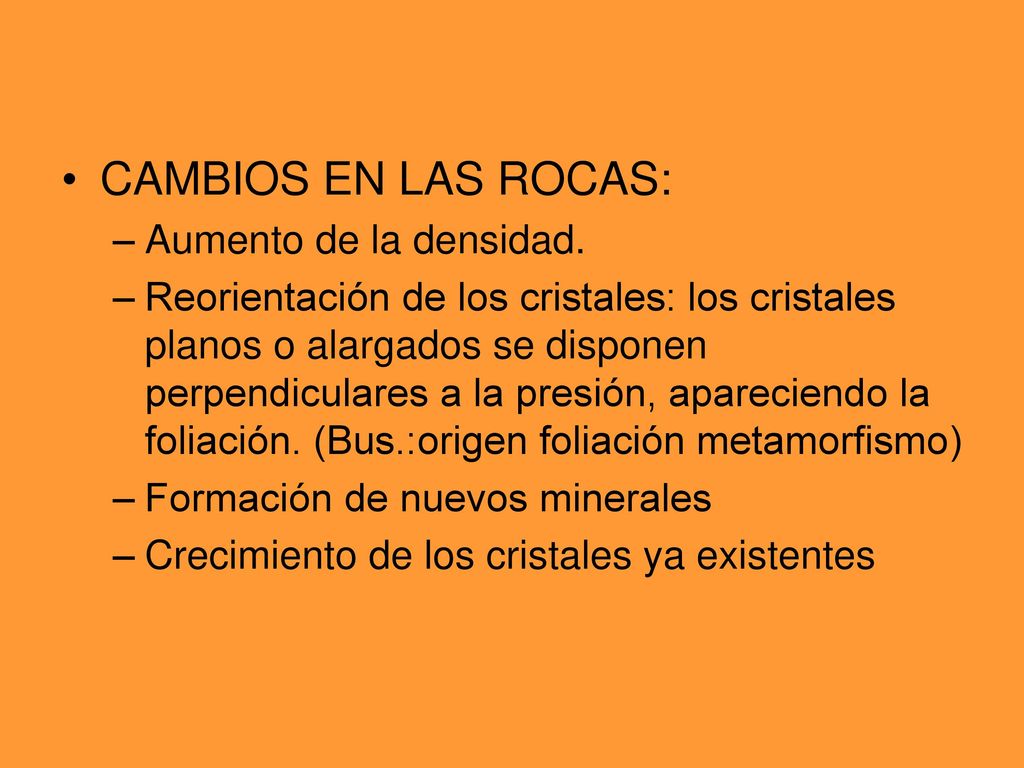 • CAMBIOS EN LAS ROCAS:
– Aumento de la densidad.
– Reorientación de los cristales: los cristales planos o alargados se disponen perpendiculares a la presión, apareciendo la foliación. (Bus.:origen foliación metamorfismo)
– Formación de nuevos minerales
– Crecimiento de los cristales ya existentes